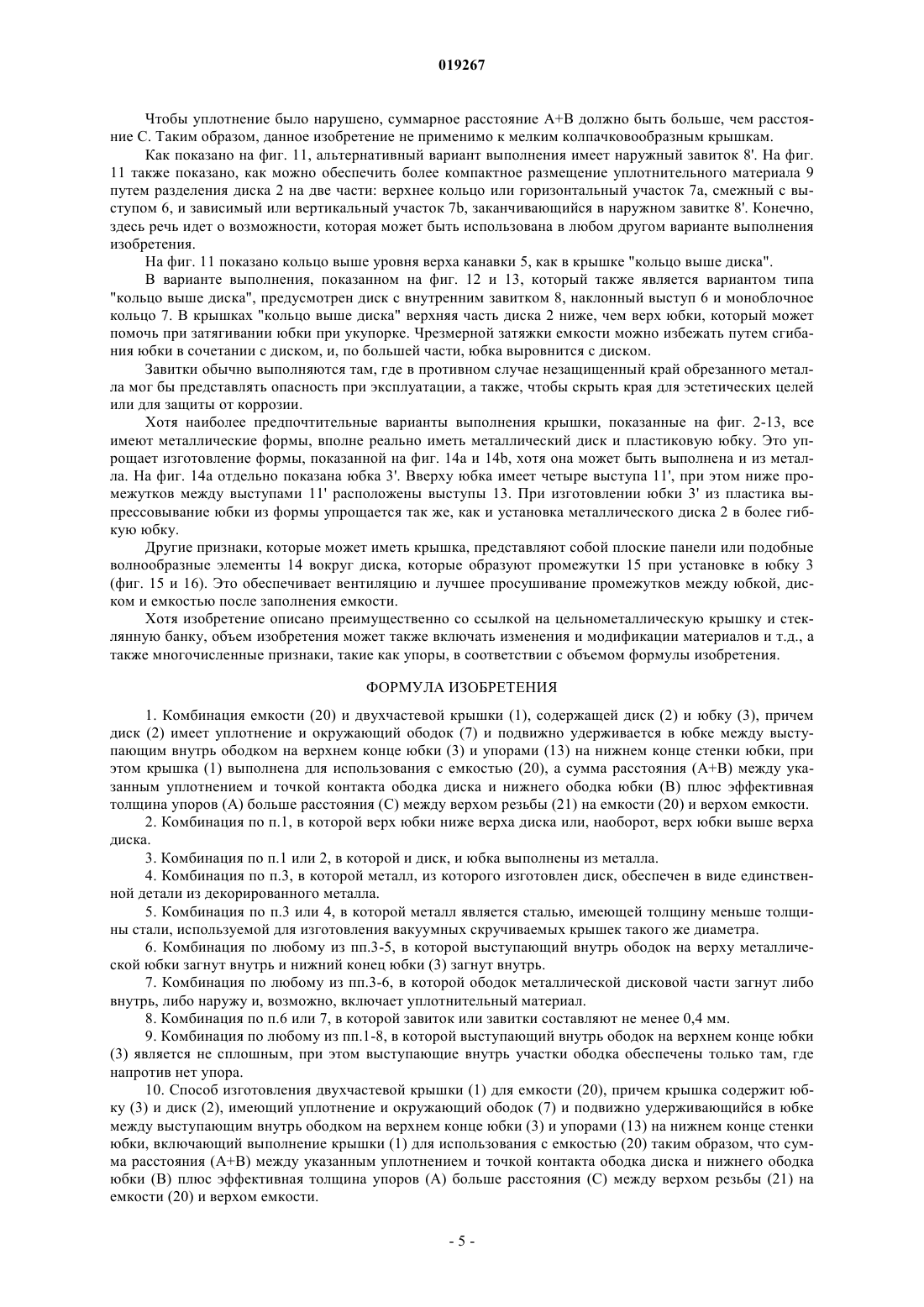 019267

Чтобы уплотнение было нарушено, суммарное расстояние A+B должно быть больше, чем расстояние C. Таким образом, данное изобретение не применимо к мелким колпачковообразным крышкам.

Как показано на фиг. 11, альтернативный вариант выполнения имеет наружный завиток 8'. На фиг. 11 также показано, как можно обеспечить более компактное размещение уплотнительного материала 9 путем разделения диска 2 на две части: верхнее кольцо или горизонтальный участок 7a, смежный с выступом 6, и зависимый или вертикальный участок 7b, заканчивающийся в наружном завитке 8'. Конечно, здесь речь идет о возможности, которая может быть использована в любом другом варианте выполнения изобретения.

На фиг. 11 показано кольцо выше уровня верха канавки 5, как в крышке "кольцо выше диска".

В варианте выполнения, показанном на фиг. 12 и 13, который также является вариантом типа "кольцо выше диска", предусмотрен диск с внутренним завитком 8, наклонный выступ 6 и моноблочное кольцо 7. В крышках "кольцо выше диска" верхняя часть диска 2 ниже, чем верх юбки, который может помочь при затягивании юбки при укупорке. Чрезмерной затяжки емкости можно избежать путем сгибания юбки в сочетании с диском, и, по большей части, юбка выровнится с диском.

Завитки обычно выполняются там, где в противном случае незащищенный край обрезанного металла мог бы представлять опасность при эксплуатации, а также, чтобы скрыть края для эстетических целей или для защиты от коррозии.

Хотя наиболее предпочтительные варианты выполнения крышки, показанные на фиг. 2-13, все имеют металлические формы, вполне реально иметь металлический диск и пластиковую юбку. Это упрощает изготовление формы, показанной на фиг. 14a и 14b, хотя она может быть выполнена и из металла. На фиг. 14a отдельно показана юбка 3'. Вверху юбка имеет четыре выступа 11', при этом ниже промежутков между выступами 11' расположены выступы 13. При изготовлении юбки 3' из пластика выпрессовывание юбки из формы упрощается так же, как и установка металлического диска 2 в более гибкую юбку.

Другие признаки, которые может иметь крышка, представляют собой плоские панели или подобные волнообразные элементы 14 вокруг диска, которые образуют промежутки 15 при установке в юбку 3 (фиг. 15 и 16). Это обеспечивает вентиляцию и лучшее просушивание промежутков между юбкой, диском и емкостью после заполнения емкости.

Хотя изобретение описано преимущественно со ссылкой на цельнометаллическую крышку и стеклянную банку, объем изобретения может также включать изменения и модификации материалов и т.д., а также многочисленные признаки, такие как упоры, в соответствии с объемом формулы изобретения.

ФОРМУЛА ИЗОБРЕТЕНИЯ

1. Комбинация емкости (20) и двухчастевой крышки (1), содержащей диск (2) и юбку (3), причем диск (2) имеет уплотнение и окружающий ободок (7) и подвижно удерживается в юбке между выступающим внутрь ободком на верхнем конце юбки (3) и упорами (13) на нижнем конце стенки юбки, при этом крышка (1) выполнена для использования с емкостью (20), а сумма расстояния (A+B) между указанным уплотнением и точкой контакта ободка диска и нижнего ободка юбки (B) плюс эффективная толщина упоров (A) больше расстояния (C) между верхом резьбы (21) на емкости (20) и верхом емкости.

2. Комбинация по п.1, в которой верх юбки ниже верха диска или, наоборот, верх юбки выше верха диска.

3. Комбинация по п.1 или 2, в которой и диск, и юбка выполнены из металла.

4. Комбинация по п.3, в которой металл, из которого изготовлен диск, обеспечен в виде единственной детали из декорированного металла.

5. Комбинация по п.3 или 4, в которой металл является сталью, имеющей толщину меньше толщины стали, используемой для изготовления вакуумных скручиваемых крышек такого же диаметра.

6. Комбинация по любому из пп.3-5, в которой выступающий внутрь ободок на верху металлической юбки загнут внутрь и нижний конец юбки (3) загнут внутрь.

7. Комбинация по любому из пп.3-6, в которой ободок металлической дисковой части загнут либо внутрь, либо наружу и, возможно, включает уплотнительный материал.

8. Комбинация по п.6 или 7, в которой завиток или завитки составляют не менее 0,4 мм.

9. Комбинация по любому из пп.1-8, в которой выступающий внутрь ободок на верхнем конце юбки (3) является не сплошным, при этом выступающие внутрь участки ободка обеспечены только там, где напротив нет упора.

10. Способ изготовления двухчастевой крышки (1) для емкости (20), причем крышка содержит юбку (3) и диск (2), имеющий уплотнение и окружающий ободок (7) и подвижно удерживающийся в юбке между выступающим внутрь ободком на верхнем конце юбки (3) и упорами (13) на нижнем конце стенки юбки, включающий выполнение крышки (1) для использования с емкостью (20) таким образом, что сумма расстояния (A+B) между указанным уплотнением и точкой контакта ободка диска и нижнего ободка юбки (B) плюс эффективная толщина упоров (A) больше расстояния (C) между верхом резьбы (21) на емкости (20) и верхом емкости.

- 5 -